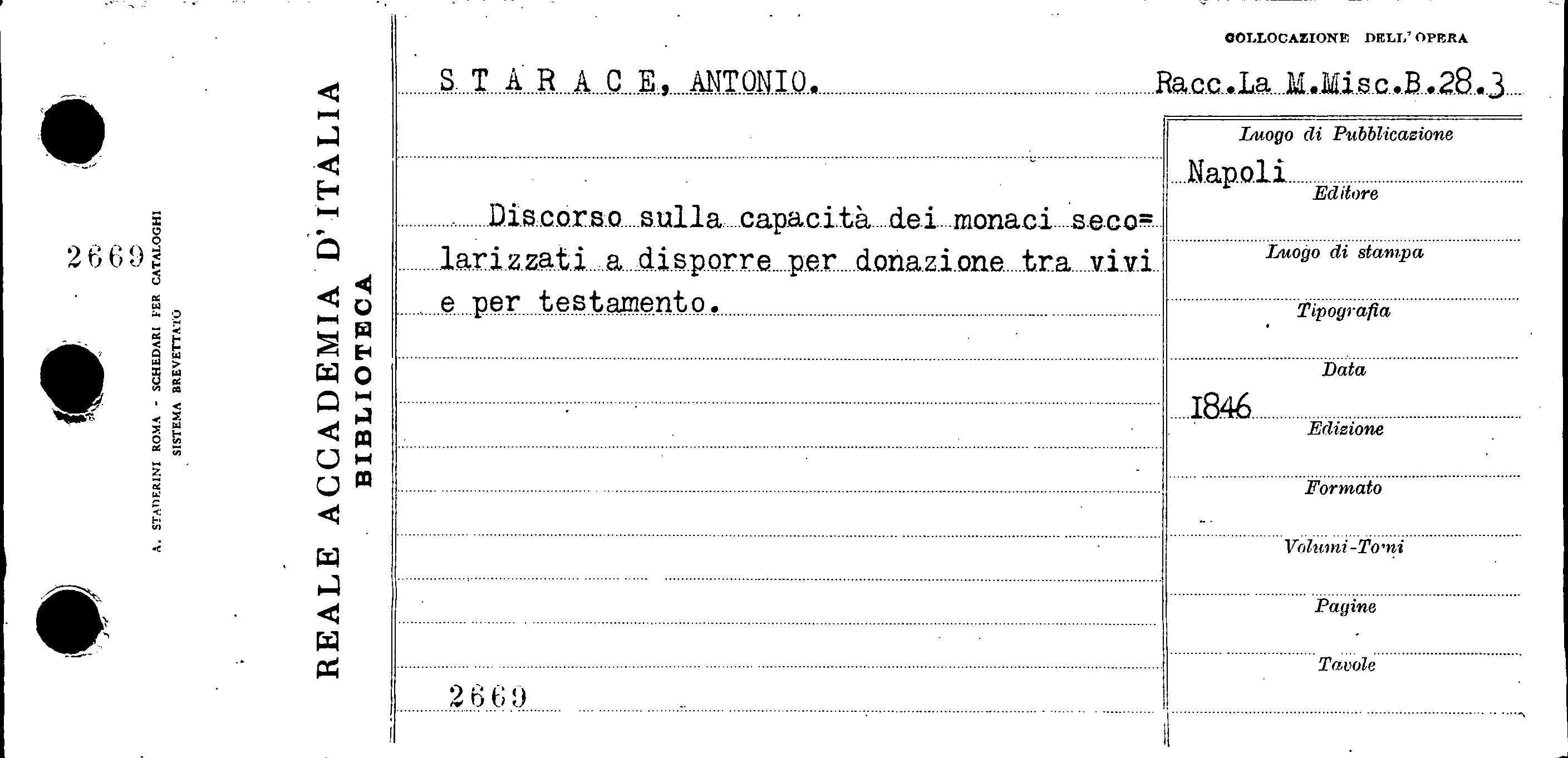 2669

A. STADERINI ROMA - SCHEDARI PER CATALOGHI
SISTEMA BREVETTATO

REALE ACCADEMIA D'ITALIA
BIBLIOTECA

COLLOCAZIONE DELL'OPERA

S T A R A C E, ANTONIO.

Racc.La M.Misc.B.28.3

Discorso sulla capacità dei monaci secolarizzati a disporre per donazione tra vivi e per testamento.

2669

Luogo di Pubblicazione
Napoli
Editore
Luogo di stampa
Tipografia
Data
1846
Edizione
Formato
Volumi-Tomi
Pagine
Tavole